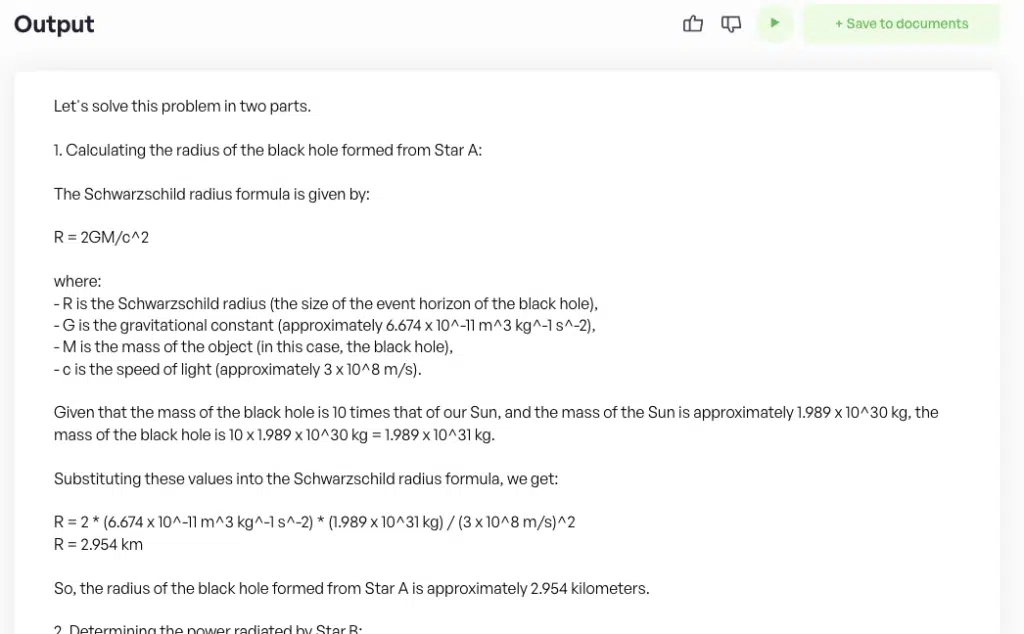 Output

+ Save to documents

Let's solve this problem in two parts.

1. Calculating the radius of the black hole formed from Star A:

The Schwarzschild radius formula is given by:

R = 2GM/c^2

where:
- R is the Schwarzschild radius (the size of the event horizon of the black hole),
- G is the gravitational constant (approximately 6.674 x 10^-11 m^3 kg^-1 s^-2),
- M is the mass of the object (in this case, the black hole),
- c is the speed of light (approximately 3 x 10^8 m/s).

Given that the mass of the black hole is 10 times that of our Sun, and the mass of the Sun is approximately 1.989 x 10^30 kg, the mass of the black hole is 10 x 1.989 x 10^30 kg = 1.989 x 10^31 kg.

Substituting these values into the Schwarzschild radius formula, we get:

R = 2 * (6.674 x 10^-11 m^3 kg^-1 s^-2) * (1.989 x 10^31 kg) / (3 x 10^8 m/s)^2
R = 2.954 km

So, the radius of the black hole formed from Star A is approximately 2.954 kilometers.

2. Determining the power radiated by Star B: